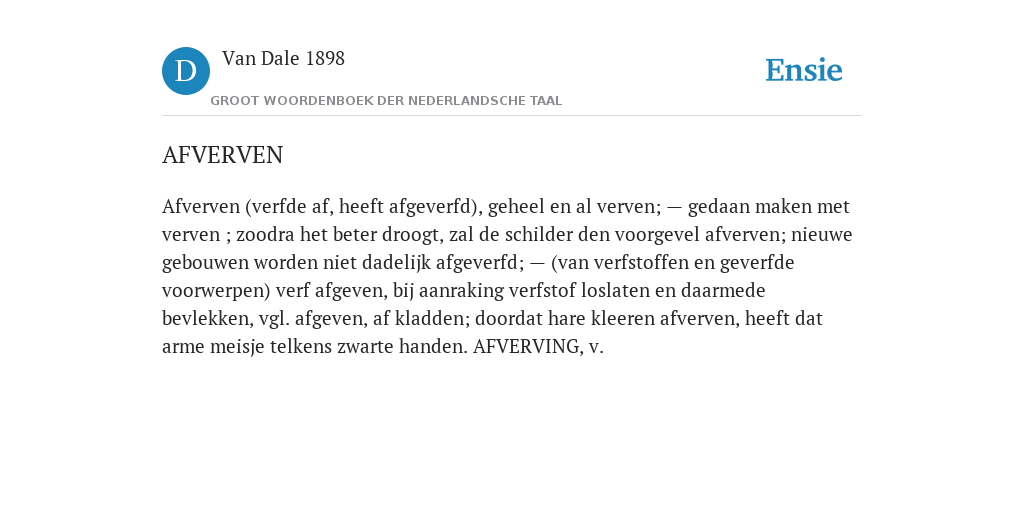 D

Van Dale 1898

GROOT WOORDENBOEK DER NEDERLANDSCHE TAAL

Ensie

AFVERVEN

Afverven (verfde af, heeft afgeverfd), geheel en al verven; — gedaan maken met verven ; zoodra het beter droogt, zal de schilder den voorgevel afverven; nieuwe gebouwen worden niet dadelijk afgeverfd; — (van verfstoffen en geverfde voorwerpen) verf afgeven, bij aanraking verfstof loslaten en daarmede bevlekken, vgl. afgeven, af kladden; doordat hare kleeren afverven, heeft dat arme meisje telkens zwarte handen. AFVERVING, v.